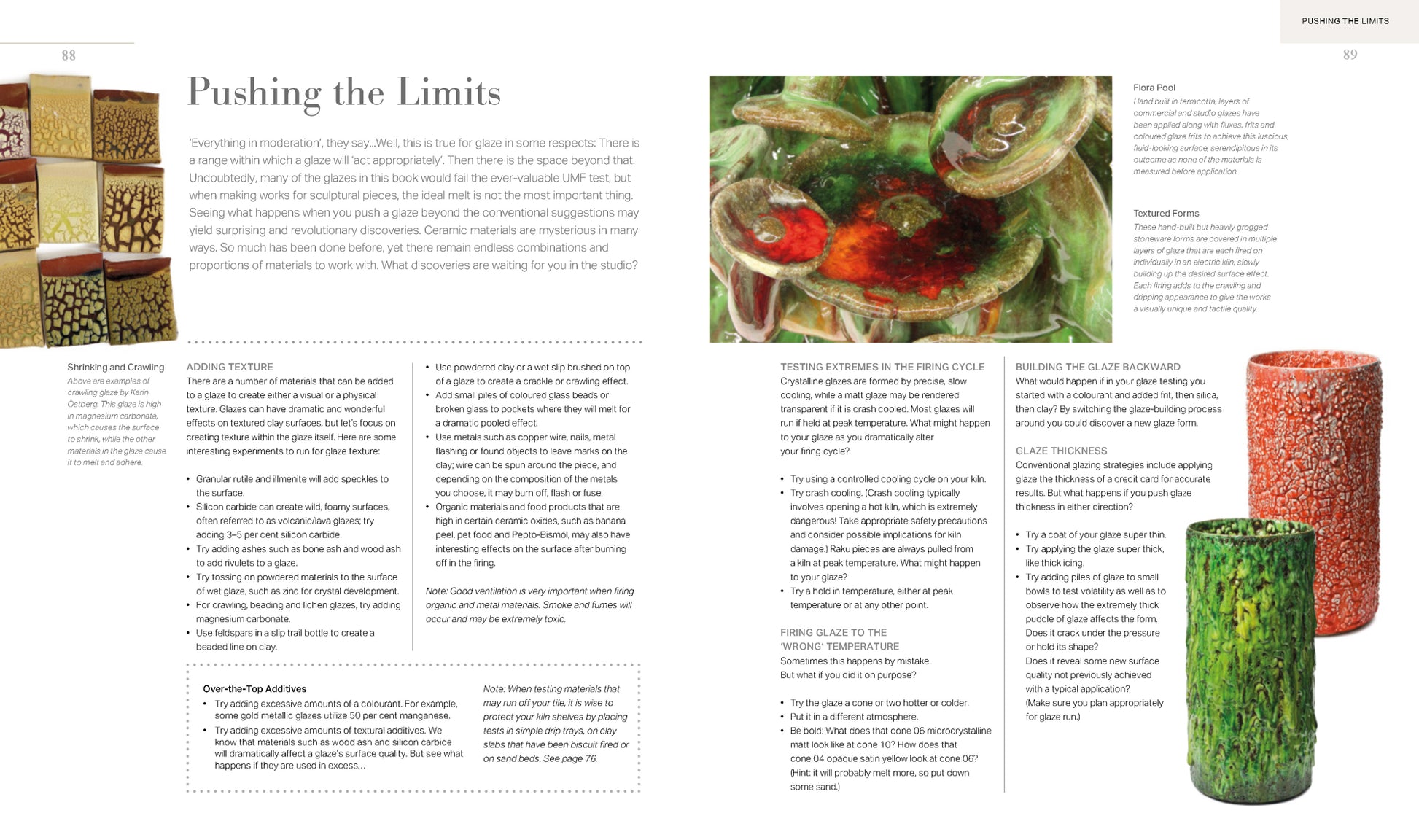 88

Pushing the Limits

'Everything in moderation', they say...Well, this is true for glaze in some respects: There is a range within which a glaze will 'act appropriately'. Then there is the space beyond that. Undoubtedly, many of the glazes in this book would fail the ever-valuable UMF test, but when making works for sculptural pieces, the ideal melt is not the most important thing. Seeing what happens when you push a glaze beyond the conventional suggestions may yield surprising and revolutionary discoveries. Ceramic materials are mysterious in many ways. So much has been done before, yet there remain endless combinations and proportions of materials to work with. What discoveries are waiting for you in the studio?

Shrinking and Crawling
Above are examples of crawling glaze by Karin Östberg. This glaze is high in magnesium carbonate, which causes the surface to shrink, while the other materials in the glaze cause it to melt and adhere.

ADDING TEXTURE
There are a number of materials that can be added to a glaze to create either a visual or a physical texture. Glazes can have dramatic and wonderful effects on textured clay surfaces, but let's focus on creating texture within the glaze itself. Here are some interesting experiments to run for glaze texture:

• Granular rutile and illmenite will add speckles to the surface.
• Silicon carbide can create wild, foamy surfaces, often referred to as volcanic/lava glazes; try adding 3–5 per cent silicon carbide.
• Try adding ashes such as bone ash and wood ash to add rivulets to a glaze.
• Try tossing on powdered materials to the surface of wet glaze, such as zinc for crystal development.
• For crawling, beading and lichen glazes, try adding magnesium carbonate.
• Use feldspars in a slip trail bottle to create a beaded line on clay.
• Use powdered clay or a wet slip brushed on top of a glaze to create a crackle or crawling effect.
• Add small piles of coloured glass beads or broken glass to pockets where they will melt for a dramatic pooled effect.
• Use metals such as copper wire, nails, metal flashing or found objects to leave marks on the clay; wire can be spun around the piece, and depending on the composition of the metals you choose, it may burn off, flash or fuse.
• Organic materials and food products that are high in certain ceramic oxides, such as banana peel, pet food and Pepto-Bismol, may also have interesting effects on the surface after burning off in the firing.

Note: Good ventilation is very important when firing organic and metal materials. Smoke and fumes will occur and may be extremely toxic.

Over-the-Top Additives
• Try adding excessive amounts of a colourant. For example, some gold metallic glazes utilize 50 per cent manganese.
• Try adding excessive amounts of textural additives. We know that materials such as wood ash and silicon carbide will dramatically affect a glaze's surface quality. But see what happens if they are used in excess...

Note: When testing materials that may run off your tile, it is wise to protect your kiln shelves by placing tests in simple drip trays, on clay slabs that have been biscuit fired or on sand beds. See page 76.

PUSHING THE LIMITS

89

Flora Pool
Hand built in terracotta, layers of commercial and studio glazes have been applied along with fluxes, frits and coloured glaze frits to achieve this luscious, fluid-looking surface, serendipitous in its outcome as none of the materials is measured before application.

Textured Forms
These hand-built but heavily grogged stoneware forms are covered in multiple layers of glaze that are each fired on individually in an electric kiln, slowly building up the desired surface effect. Each firing adds to the crawling and dripping appearance to give the works a visually unique and tactile quality.

TESTING EXTREMES IN THE FIRING CYCLE
Crystalline glazes are formed by precise, slow cooling, while a matt glaze may be rendered transparent if it is crash cooled. Most glazes will run if held at peak temperature. What might happen to your glaze as you dramatically alter your firing cycle?

• Try using a controlled cooling cycle on your kiln.
• Try crash cooling. (Crash cooling typically involves opening a hot kiln, which is extremely dangerous! Take appropriate safety precautions and consider possible implications for kiln damage.) Raku pieces are always pulled from a kiln at peak temperature. What might happen to your glaze?
• Try a hold in temperature, either at peak temperature or at any other point.

FIRING GLAZE TO THE 'WRONG' TEMPERATURE
Sometimes this happens by mistake. But what if you did it on purpose?

• Try the glaze a cone or two hotter or colder.
• Put it in a different atmosphere.
• Be bold: What does that cone 06 microcrystalline matt look like at cone 10? How does that cone 04 opaque satin yellow look at cone 06? (Hint: it will probably melt more, so put down some sand.)

BUILDING THE GLAZE BACKWARD
What would happen if in your glaze testing you started with a colourant and added frit, then silica, then clay? By switching the glaze-building process around you could discover a new glaze form.

GLAZE THICKNESS
Conventional glazing strategies include applying glaze the thickness of a credit card for accurate results. But what happens if you push glaze thickness in either direction?

• Try a coat of your glaze super thin.
• Try applying the glaze super thick, like thick icing.
• Try adding piles of glaze to small bowls to test volatility as well as to observe how the extremely thick puddle of glaze affects the form. Does it crack under the pressure or hold its shape? Does it reveal some new surface quality not previously achieved with a typical application? (Make sure you plan appropriately for glaze run.)